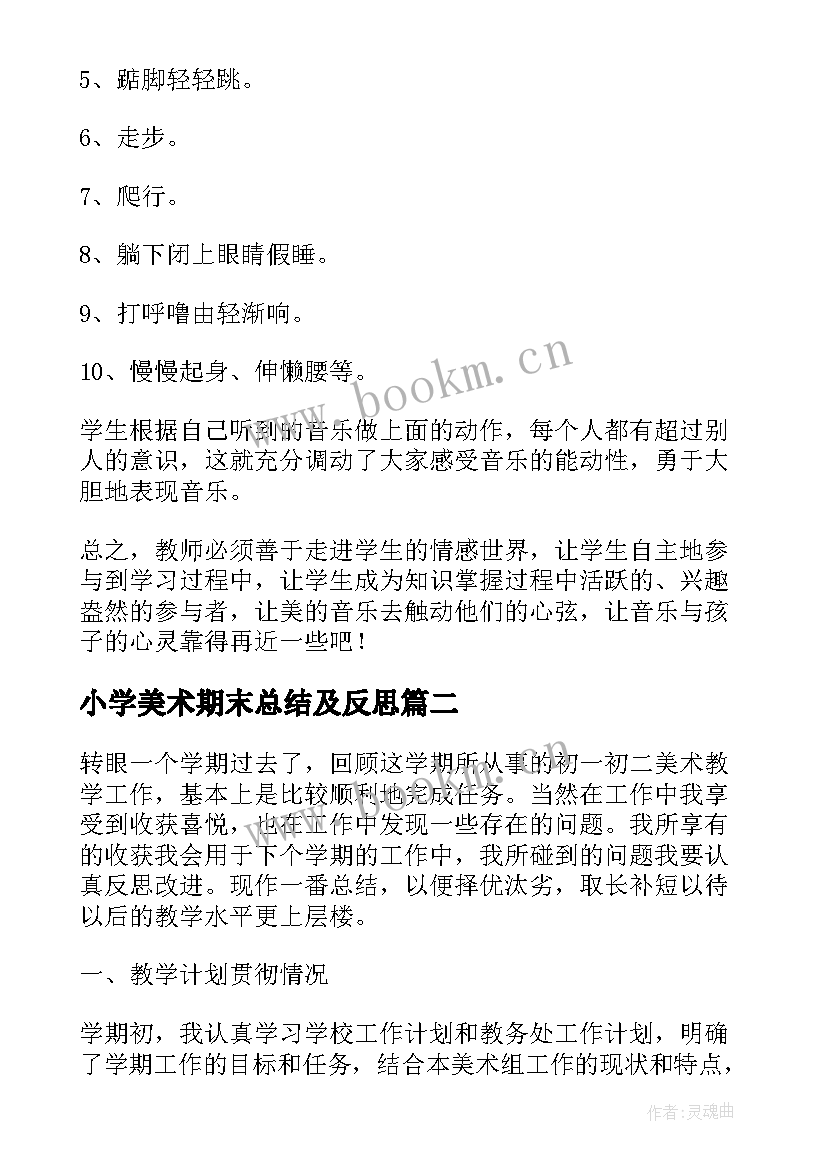 5、踮脚轻轻跳。

6、走步。

7、爬行。

8、躺下闭上眼睛假睡。

9、打呼噜由轻渐响。

10、慢慢起身、伸懒腰等。

www.bookm.cn

学生根据自己听到的音乐做上面的动作，每个人都有超过别人的意识，这就充分调动了大家感受音乐的能动性，勇于大胆地表现音乐。

总之，教师必须善于走进学生的情感世界，让学生自主地参与到学习过程中，让学生成为知识掌握过程中活跃的、兴趣盎然的参与者，让美的音乐去触动他们的心弦，让音乐与孩子的心灵靠得再近一些吧！

小学美术期末总结及反思篇二

转眼一个学期过去了，回顾这学期所从事的初一初二美术教学工作，基本上是比较顺利地完成任务。当然在工作中我享受到收获喜悦，也在工作中发现一些存在的问题。我所享有的收获我会用于下个学期的工作中，我所碰到的问题我要认真反思改进。现作一番总结，以便择优汰劣，取长补短以待以后的教学水平更上层楼。

一、教学计划贯彻情况

学期初，我认真学习学校工作计划和教务处工作计划，明确了学期工作的目标和任务，结合本美术组工作的现状和特点，

作者：灵魂曲